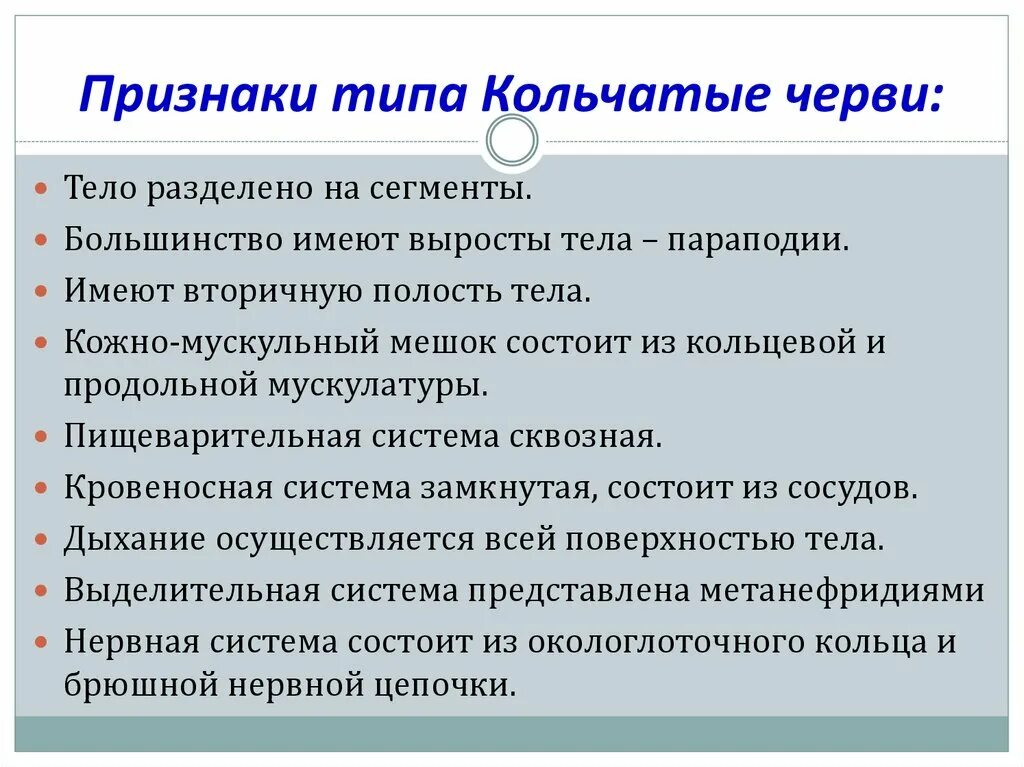 Признаки типа Кольчатые черви:

- Тело разделено на сегменты.
- Большинство имеют выросты тела – параподии.
- Имеют вторичную полость тела.
- Кожно-мускульный мешок состоит из кольцевой и продольной мускулатуры.
- Пищеварительная система сквозная.
- Кровеносная система замкнутая, состоит из сосудов.
- Дыхание осуществляется всей поверхностью тела.
- Выделительная система представлена метанефридиями
- Нервная система состоит из окологлоточного кольца и брюшной нервной цепочки.